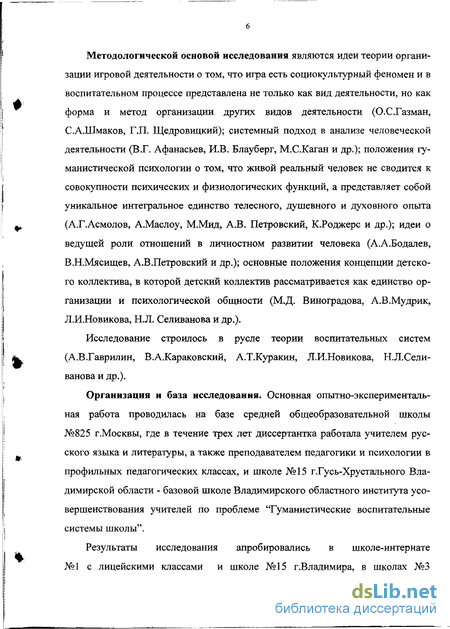 6

Методологической основой исследования являются идеи теории организации игровой деятельности о том, что игра есть социокультурный феномен и в воспитательном процессе представлена не только как вид деятельности, но как форма и метод организации других видов деятельности (О.С.Газман, С.А.Шмаков, Г.П. Щедровицкий); системный подход в анализе человеческой деятельности (В.Г. Афанасьев, И.В. Блауберг, М.С.Каган и др.); положения гуманистической психологии о том, что живой реальный человек не сводится к совокупности психических и физиологических функций, а представляет собой уникальное интегральное единство телесного, душевного и духовного опыта (А.Г.Асмолов, А.Маслоу, М.Мид, А.В. Петровский, К.Роджерс и др.); идеи о ведущей роли отношений в личностном развитии человека (А.А.Бодалев, В.Н.Мясищев, А.В.Петровский и др.); основные положения концепции детского коллектива, в которой детский коллектив рассматривается как единство организации и психологической общности (М.Д. Виноградова, А.В.Мудрик, Л.И.Новикова, Н.Л. Селиванова и др.).

Исследование строилось в русле теории воспитательных систем (А.В.Гаврилин, В.А.Караковский, А.Т.Куракин, Л.И.Новикова, Н.Л.Селиванова и др.).

Организация и база исследования. Основная опытно-экспериментальная работа проводилась на базе средней общеобразовательной школы №825 г.Москвы, где в течение трех лет диссертантка работала учителем русского языка и литературы, а также преподавателем педагогики и психологии в профильных педагогических классах, и школе №15 г.Гусь-Хрустального Владимирской области - базовой школе Владимирского областного института усовершенствования учителей по проблеме "Гуманистические воспитательные системы школы".

Результаты исследования апробировались в школе-интернате №1 с лицейскими классами и школе №15 г.Владимира, в школах №3

dsLib.net
библиотека диссертаций